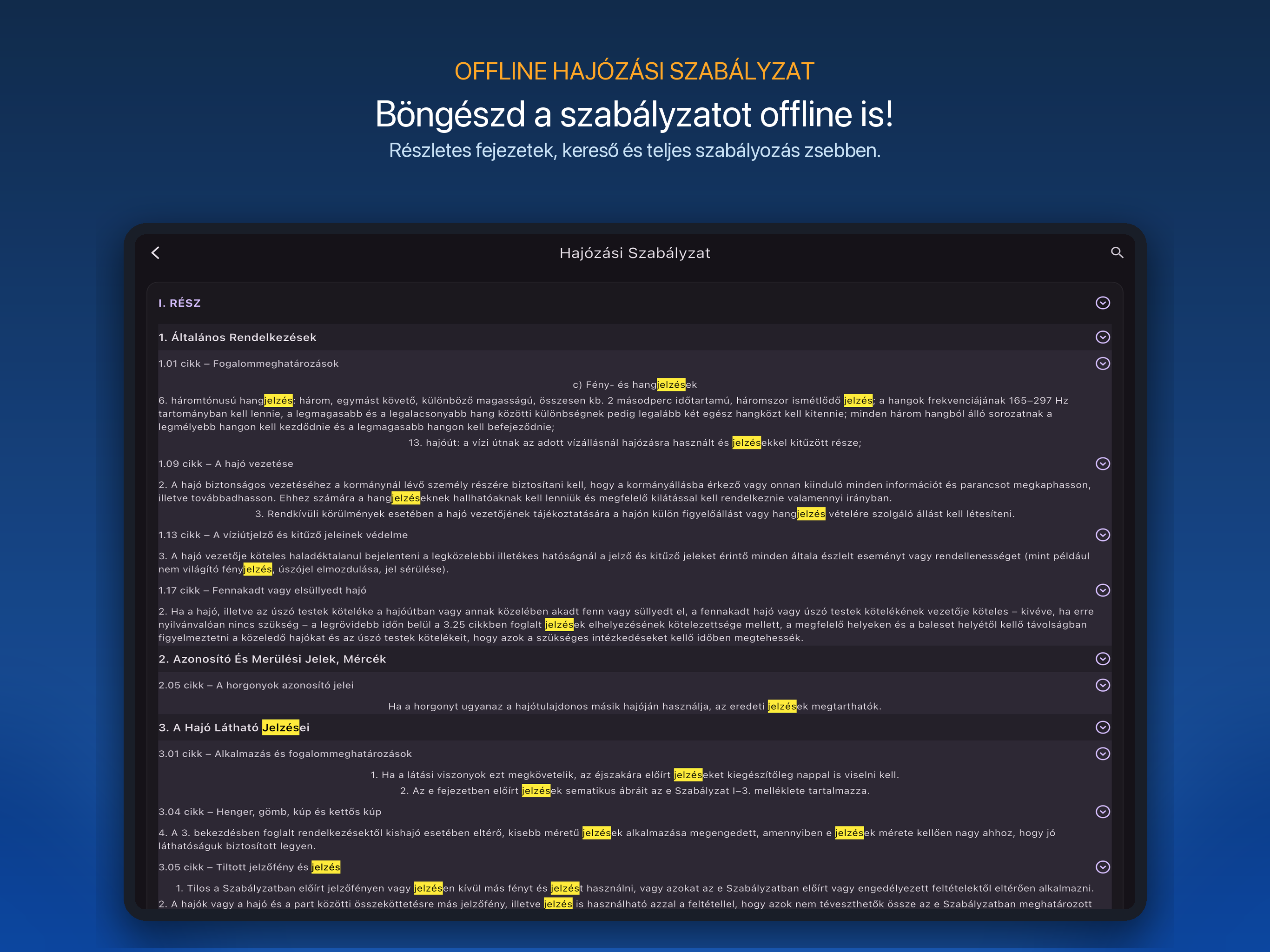 OFFLINE HAJÓZÁSI SZABÁLYZAT

Böngészd a szabályzatot offline is!

Részletes fejezetek, kereső és teljes szabályozás zsebben.

Hajózási Szabályzat

I. RÉSZ

1. Általános Rendelkezések

1.01 cikk – Fogalommeghatározások

c) Fény- és hangjelzések

6. háromtónusú hangjelzés: három, egymást követő, különböző magasságú, összesen kb. 2 másodperc időtartamú, háromszor ismétlődő jelzés; a hangok frekvenciájának 165–297 Hz tartományban kell lennie, a legmagasabb és a legalacsonyabb hang közötti különbségnek pedig legalább két egész hangközt kell kitennie; minden három hangból álló sorozatnak a legmélyebb hangon kell kezdődnie és a legmagasabb hangon kell befejeződnie;

13. hajóút: a vízi útnak az adott vízállásnál hajózásra használt és jelzésekkel kitűzött része;

1.09 cikk – A hajó vezetése

2. A hajó biztonságos vezetéséhez a kormánynál lévő személy részére biztosítani kell, hogy a kormányállásba érkező vagy onnan kiinduló minden információt és parancsot megkaphasson, illetve továbbadhasson. Ehhez számára a hangjelzéseknek hallhatóaknak kell lenniük és megfelelő kilátással kell rendelkeznie valamennyi irányban.

3. Rendkívüli körülmények esetében a hajó vezetőjének tájékoztatására a hajón külön figyelőállást vagy hangjelzés vételére szolgáló állást kell létesíteni.

1.13 cikk – A víziútjelző és kitűző jeleinek védelme

3. A hajó vezetője köteles haladéktalanul bejelenteni a legközelebbi illetékes hatóságnál a jelző és kitűző jeleket érintő minden általa észlelt eseményt vagy rendellenességet (mint például nem világító fényjelzés, úszójel elmozdulása, jel sérülése).

1.17 cikk – Fennakadt vagy elsüllyedt hajó

2. Ha a hajó, illetve az úszó testek köteléke a hajóútban vagy annak közelében akadt fenn vagy süllyedt el, a fennakadt hajó vagy úszó testek kötelékének vezetője köteles – kivéve, ha erre nyilvánvalóan nincs szükség – a legrövidebb időn belül a 3.25 cikkben foglalt jelzések elhelyezésének kötelezettsége mellett, a megfelelő helyeken és a baleset helyétől kellő távolságban figyelmeztetni a közeledő hajókat és az úszó testek kötelékeit, hogy azok a szükséges intézkedéseket kellő időben megtehessék.

2. Azonosító És Merülési Jelek, Mércék

2.05 cikk – A horgonyok azonosító jelei

Ha a horgonyt ugyanaz a hajótulajdonos másik hajóján használja, az eredeti jelzések megtarthatók.

3. A Hajó Látható Jelzései

3.01 cikk – Alkalmazás és fogalommeghatározások

1. Ha a látási viszonyok ezt megkövetelik, az éjszakára előírt jelzéseket kiegészítőleg nappal is viselni kell.

2. Az e fejezetben előírt jelzések sematikus ábráit az e Szabályzat I–3. melléklete tartalmazza.

3.04 cikk – Henger, gömb, kúp és kettős kúp

4. A 3. bekezdésben foglalt rendelkezésektől kishajó esetében eltérő, kisebb méretű jelzések alkalmazása megengedett, amennyiben e jelzések mérete kellően nagy ahhoz, hogy jó láthatóságuk biztosított legyen.

3.05 cikk – Tiltott jelzőfény és jelzés

1. Tilos a Szabályzatban előírt jelzőfényen vagy jelzésen kívül más fényt és jelzést használni, vagy azokat az e Szabályzatban előírt vagy engedélyezett feltételektől eltérően alkalmazni.

2. A hajók vagy a hajó és a part közötti összeköttetésre más jelzőfény, illetve jelzés is használható azzal a feltétellel, hogy azok nem téveszthetők össze az e Szabályzatban meghatározott